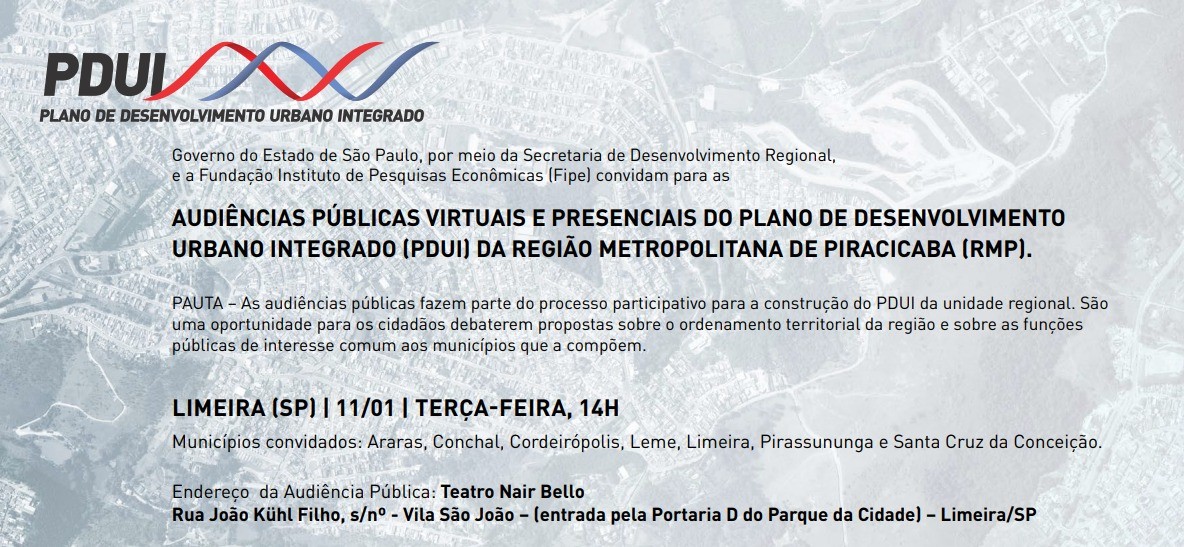 PDUI
PLANO DE DESENVOLVIMENTO URBANO INTEGRADO

Governo do Estado de São Paulo, por meio da Secretaria de Desenvolvimento Regional, e a Fundação Instituto de Pesquisas Econômicas (Fipe) convidam para as

AUDIÊNCIAS PÚBLICAS VIRTUAIS E PRESENCIAIS DO PLANO DE DESENVOLVIMENTO URBANO INTEGRADO (PDUI) DA REGIÃO METROPOLITANA DE PIRACICABA (RMP).

PAUTA – As audiências públicas fazem parte do processo participativo para a construção do PDUI da unidade regional. São uma oportunidade para os cidadãos debaterem propostas sobre o ordenamento territorial da região e sobre as funções públicas de interesse comum aos municípios que a compõem.

LIMEIRA (SP) | 11/01 | TERÇA-FEIRA, 14H
Municípios convidados: Araras, Conchal, Cordeirópolis, Leme, Limeira, Pirassununga e Santa Cruz da Conceição.

Endereço da Audiência Pública: Teatro Nair Bello
Rua João Kühl Filho, s/nº - Vila São João – (entrada pela Portaria D do Parque da Cidade) – Limeira/SP